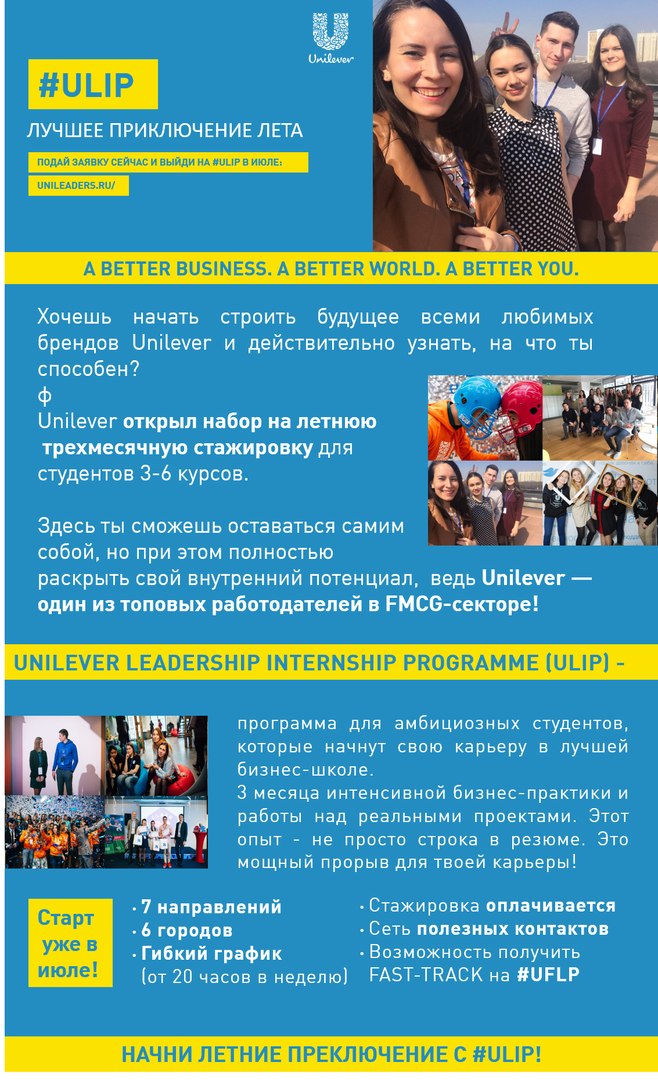 Unilever

#ULIP

ЛУЧШЕЕ ПРИКЛЮЧЕНИЕ ЛЕТА

ПОДАЙ ЗАЯВКУ СЕЙЧАС И ВЫЙДИ НА #ULIP В ИЮЛЕ:

UNILEADERS.RU/

A BETTER BUSINESS. A BETTER WORLD. A BETTER YOU.

Хочешь начать строить будущее всеми любимых брендов Unilever и действительно узнать, на что ты способен?
ф
Unilever открыл набор на летнюю трехмесячную стажировку для студентов 3-6 курсов.

Здесь ты сможешь оставаться самим собой, но при этом полностью раскрыть свой внутренний потенциал, ведь Unilever — один из топовых работодателей в FMCG-секторе!

UNILEVER LEADERSHIP INTERNSHIP PROGRAMME (ULIP) -

программа для амбициозных студентов, которые начнут свою карьеру в лучшей бизнес-школе.
3 месяца интенсивной бизнес-практики и работы над реальными проектами. Этот опыт - не просто строка в резюме. Это мощный прорыв для твоей карьеры!

Старт уже в июле!

• 7 направлений
• 6 городов
• Гибкий график (от 20 часов в неделю)

• Стажировка оплачивается
• Сеть полезных контактов
• Возможность получить FAST-TRACK на #UFLP

НАЧНИ ЛЕТНИЕ ПРЕКЛЮЧЕНИЕ С #ULIP!